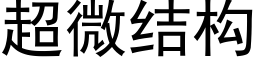 超微结构